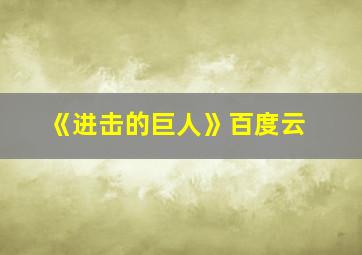 《进击的巨人》百度云